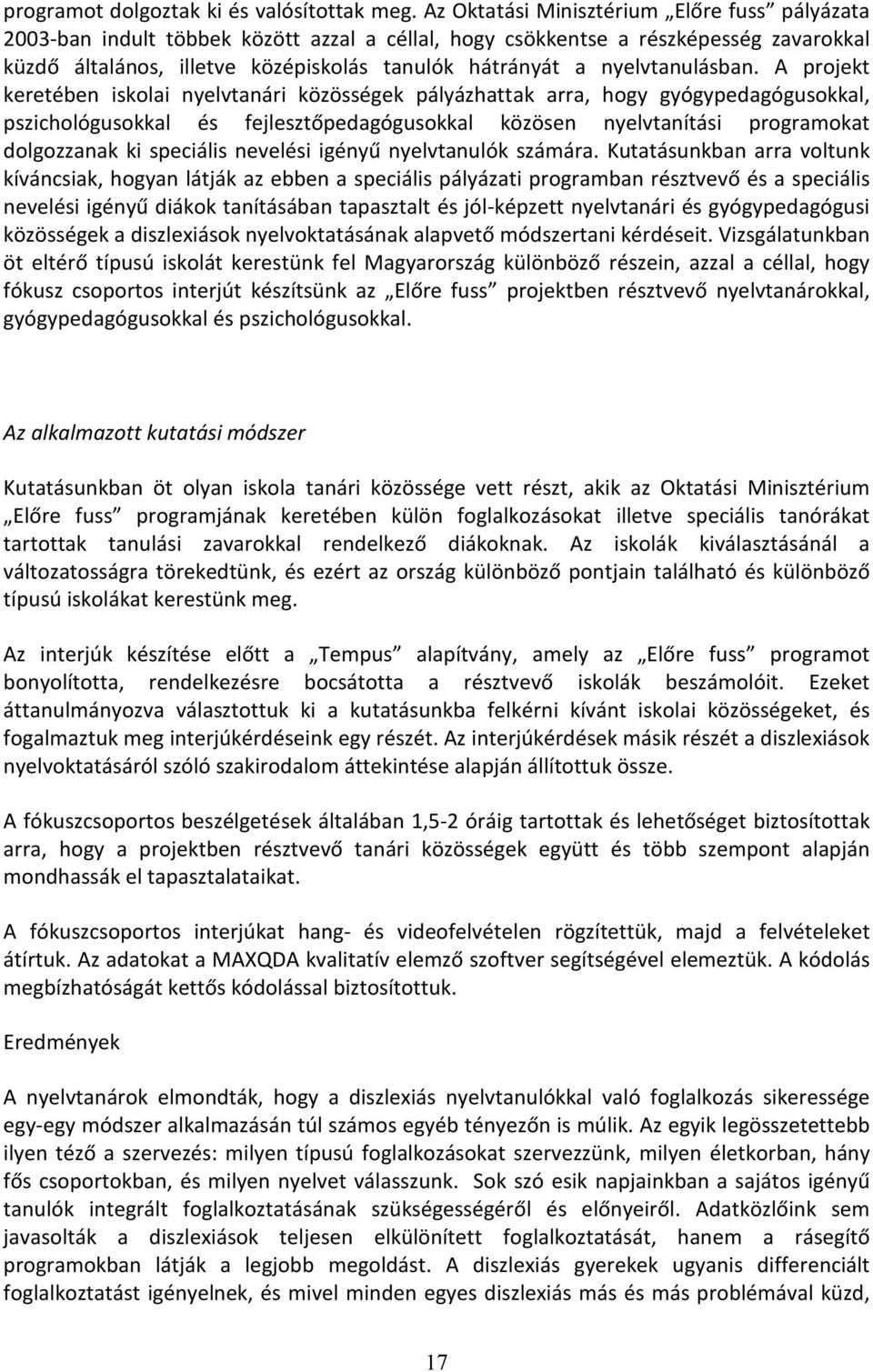 programot dolgoztak ki és valósítottak meg. Az Oktatási Minisztérium „Előre fuss” pályázata 2003-ban indult többek között azzal a céllal, hogy csökkentse a részképesség zavarokkal küzdő általános, illetve középiskolás tanulók hátrányát a nyelvtanulásban. A projekt keretében iskolai nyelvtanári közösségek pályázhattak arra, hogy gyógypedagógusokkal, pszichológusokkal és fejlesztőpedagógusokkal közösen nyelvtanítási programokat dolgozzanak ki speciális nevelési igényű nyelvtanulók számára. Kutatásunkban arra voltunk kíváncsiak, hogyan látják az ebben a speciális pályázati programban résztvevő és a speciális nevelési igényű diákok tanításában tapasztalt és jól-képzett nyelvtanári és gyógypedagógusi közösségek a diszlexiások nyelvoktatásának alapvető módszertani kérdéseit. Vizsgálatunkban öt eltérő típusú iskolát kerestünk fel Magyarország különböző részein, azzal a céllal, hogy fókusz csoportos interjút készítsünk az „Előre fuss” projektben résztvevő nyelvtanárokkal, gyógypedagógusokkal és pszichológusokkal.

Az alkalmazott kutatási módszer

Kutatásunkban öt olyan iskola tanári közössége vett részt, akik az Oktatási Minisztérium „Előre fuss” programjának keretében külön foglalkozásokat illetve speciális tanórákat tartottak tanulási zavarokkal rendelkező diákoknak. Az iskolák kiválasztásánál a változatosságra törekedtünk, és ezért az ország különböző pontjain található és különböző típusú iskolákat kerestünk meg.

Az interjúk készítése előtt a „Tempus” alapítvány, amely az „Előre fuss” programot bonyolította, rendelkezésre bocsátotta a résztvevő iskolák beszámolóit. Ezeket áttanulmányozva választottuk ki a kutatásunkba felkérni kívánt iskolai közösségeket, és fogalmaztuk meg interjúkérdéseink egy részét. Az interjúkérdések másik részét a diszlexiások nyelvoktatásáról szóló szakirodalom áttekintése alapján állítottuk össze.

A fókuszcsoportos beszélgetések általában 1,5-2 óráig tartottak és lehetőséget biztosítottak arra, hogy a projektben résztvevő tanári közösségek együtt és több szempont alapján mondhassák el tapasztalataikat.

A fókuszcsoportos interjúkat hang- és videofelvételen rögzítettük, majd a felvételeket átírtuk. Az adatokat a MAXQDA kvalitatív elemző szoftver segítségével elemeztük. A kódolás megbízhatóságát kettős kódolással biztosítottuk.

Eredmények

A nyelvtanárok elmondták, hogy a diszlexiás nyelvtanulókkal való foglalkozás sikeressége egy-egy módszer alkalmazásán túl számos egyéb tényezőn is múlik. Az egyik legösszetettebb ilyen téző a szervezés: milyen típusú foglalkozásokat szervezzünk, milyen életkorban, hány fős csoportokban, és milyen nyelvet válasszunk. Sok szó esik napjainkban a sajátos igényű tanulók integrált foglalkoztatásának szükségességéről és előnyeiről. Adatközlőink sem javasolták a diszlexiások teljesen elkülönített foglalkoztatását, hanem a rásegítő programokban látják a legjobb megoldást. A diszlexiás gyerekek ugyanis differenciált foglalkoztatást igényelnek, és mivel minden egyes diszlexiás más és más problémával küzd,

17